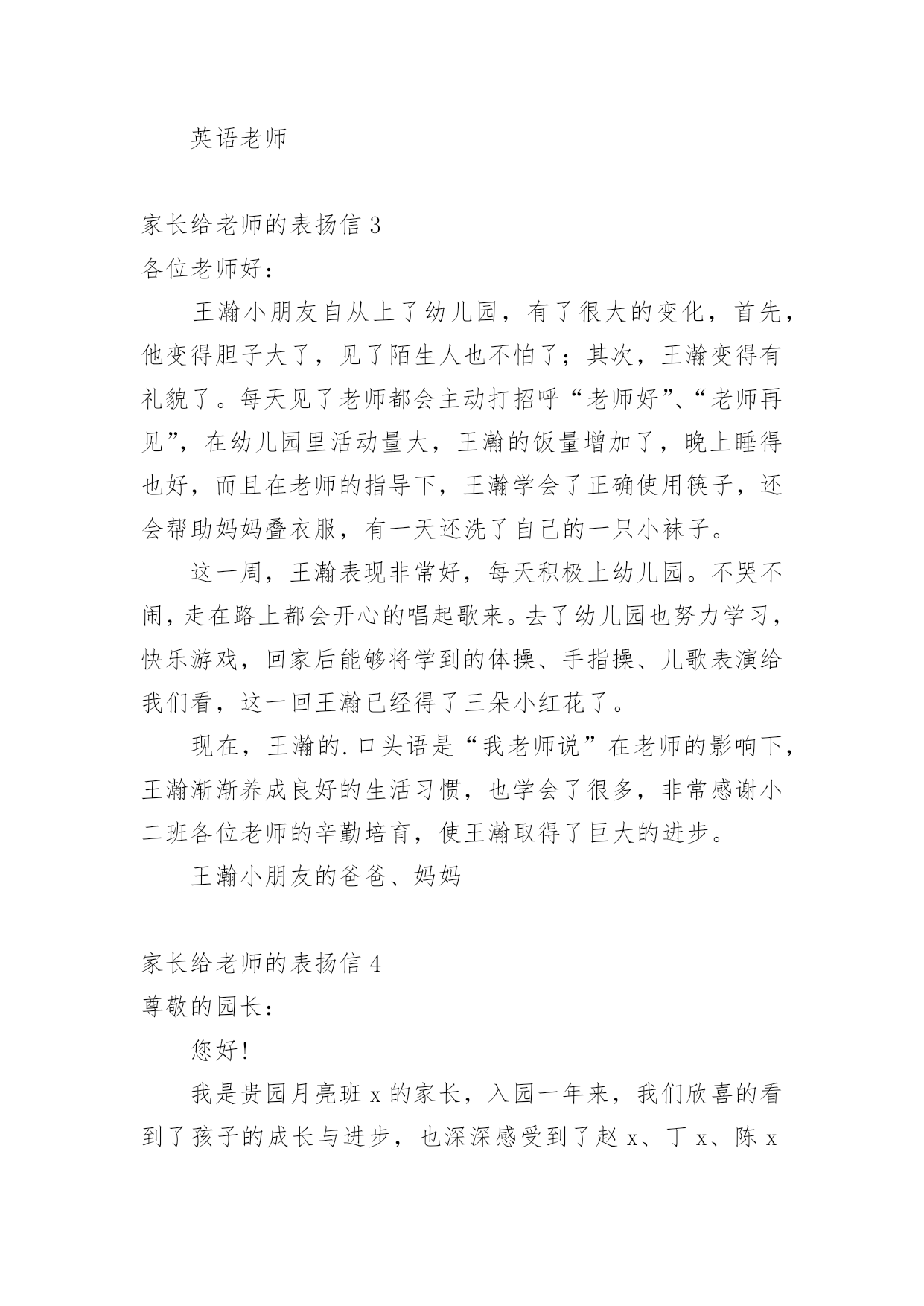 英语老师

家长给老师的表扬信 3

各位老师好：

王瀚小朋友自从上了幼儿园，有了很大的变化，首先，他变得胆子大了，见了陌生人也不怕了；其次，王瀚变得有礼貌了。每天见了老师都会主动打招呼“老师好”、“老师再见”，在幼儿园里活动量大，王瀚的饭量增加了，晚上睡得也好，而且在老师的指导下，王瀚学会了正确使用筷子，还会帮助妈妈叠衣服，有一天还洗了自己的一只小袜子。

这一周，王瀚表现非常好，每天积极上幼儿园。不哭不闹，走在路上都会开心的唱起歌来。去了幼儿园也努力学习，快乐游戏，回家后能够将学到的体操、手指操、儿歌表演给我们看，这一回王瀚已经得了三朵小红花了。

现在，王瀚的.口头语是“我老师说”在老师的影响下，王瀚渐渐养成良好的生活习惯，也学会了很多，非常感谢小二班各位老师的辛勤培育，使王瀚取得了巨大的进步。

王瀚小朋友的爸爸、妈妈

家长给老师的表扬信 4

尊敬的园长：

您好!

我是贵园月亮班 x 的家长，入园一年来，我们欣喜的看到了孩子的成长与进步，也深深感受到了赵 x、丁 x、陈 x